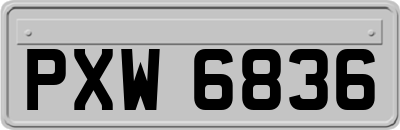 PXW 6836